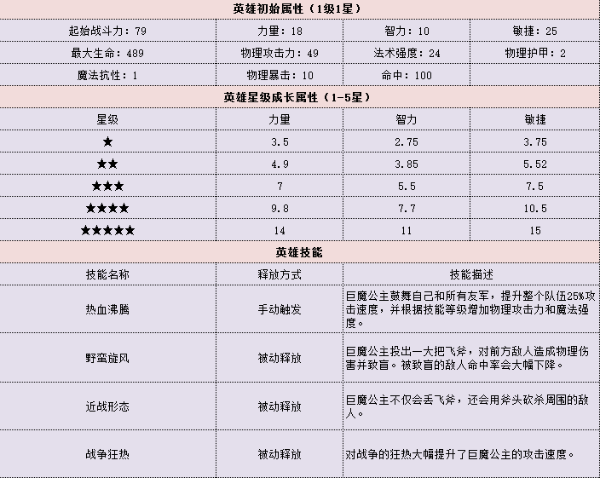 英雄初始属性（1级1星）

| 起始战斗力：79 | 力量：18 | 智力：10 | 敏捷：25 |
|---|---|---|---|
| 最大生命：489 | 物理攻击力：49 | 法术强度：24 | 物理护甲：2 |
| 魔法抗性：1 | 物理暴击：10 | 命中：100 | |

英雄星级成长属性（1-5星）

| 星级 | 力量 | 智力 | 敏捷 |
|---|---|---|---|
| ★ | 3.5 | 2.75 | 3.75 |
| ★★ | 4.9 | 3.85 | 5.52 |
| ★★★ | 7 | 5.5 | 7.5 |
| ★★★★ | 9.8 | 7.7 | 10.5 |
| ★★★★★ | 14 | 11 | 15 |

英雄技能

| 技能名称 | 释放方式 | 技能描述 |
|---|---|---|
| 热血沸腾 | 手动触发 | 巨魔公主鼓舞自己和所有友军，提升整个队伍25%攻击速度，并根据技能等级增加物理攻击力和魔法强度。 |
| 野蛮旋风 | 被动释放 | 巨魔公主投出一大把飞斧，对前方敌人造成物理伤害并致盲。被致盲的敌人命中率会大幅下降。 |
| 近战形态 | 被动释放 | 巨魔公主不仅会丢飞斧，还会用斧头砍杀周围的敌人。 |
| 战争狂热 | 被动释放 | 对战争的狂热大幅提升了巨魔公主的攻击速度。 |